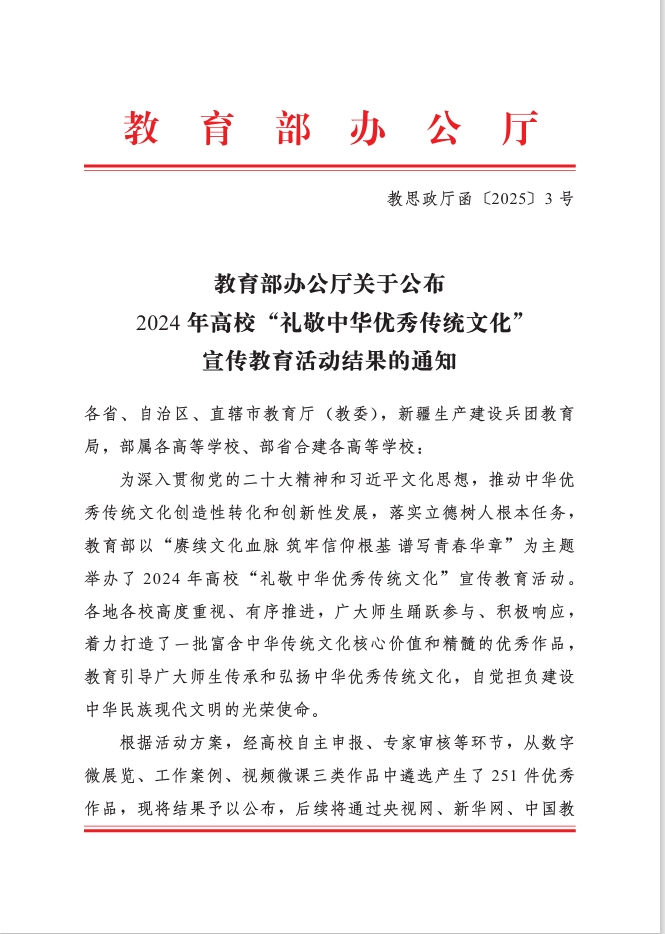 教育部办公厅

教思政厅函〔2025〕3号

教育部办公厅关于公布
2024年高校“礼敬中华优秀传统文化”
宣传教育活动结果的通知

各省、自治区、直辖市教育厅（教委），新疆生产建设兵团教育局，部属各高等学校、部省合建各高等学校：

为深入贯彻党的二十大精神和习近平文化思想，推动中华优秀传统文化创造性转化和创新性发展，落实立德树人根本任务，教育部以“赓续文化血脉 筑牢信仰根基 谱写青春华章”为主题举办了2024年高校“礼敬中华优秀传统文化”宣传教育活动。各地各校高度重视、有序推进，广大师生踊跃参与、积极响应，着力打造了一批富含中华传统文化核心价值和精髓的优秀作品，教育引导广大师生传承和弘扬中华优秀传统文化，自觉担负建设中华民族现代文明的光荣使命。

根据活动方案，经高校自主申报、专家审核等环节，从数字微展览、工作案例、视频微课三类作品中遴选产生了251件优秀作品，现将结果予以公布，后续将通过央视网、新华网、中国教